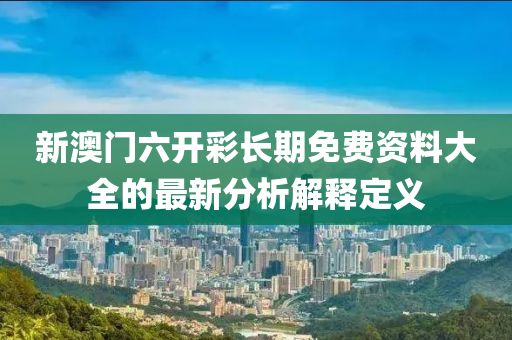 新澳门六开彩长期免费资料大全的最新分析解释定义